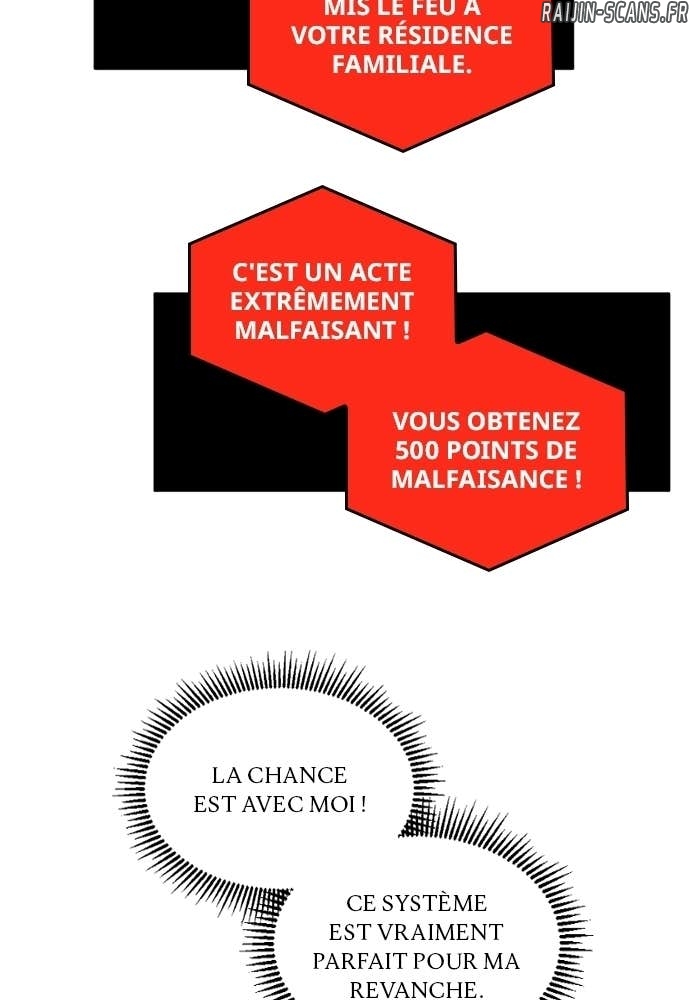 MIS LE FEU À VOTRE RÉSIDENCE FAMILIALE.

C'EST UN ACTE EXTRÊMEMENT MALFAISANT !

VOUS OBTENEZ 500 POINTS DE MALFAISANCE !

LA CHANCE EST AVEC MOI !

CE SYSTÈME EST VRAIMENT PARFAIT POUR MA REVANCHE.

RAIJIN-SCANS.FR